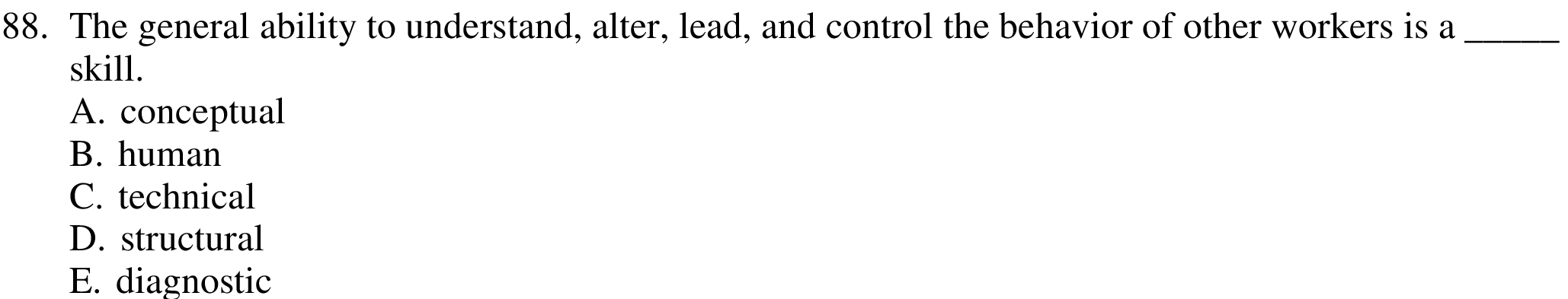 88. The general ability to understand, alter, lead, and control the behavior of other workers is a _____ skill.
A. conceptual
B. human
C. technical
D. structural
E. diagnostic